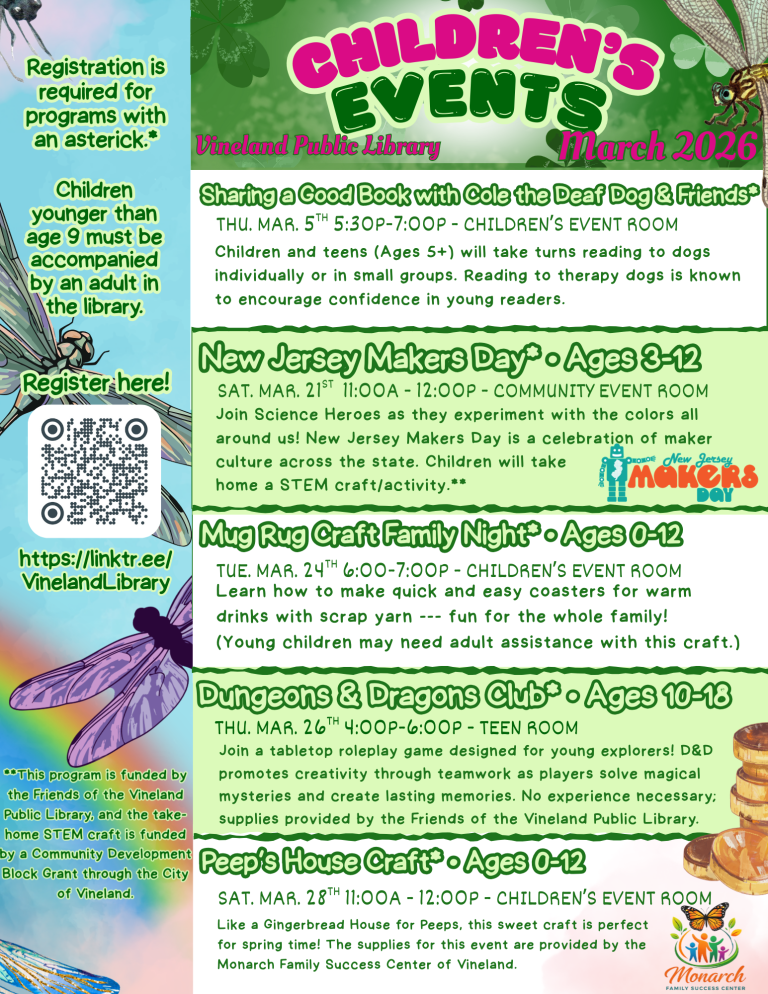 Registration is required for programs with an asterick.*

Children younger than age 9 must be accompanied by an adult in the library.

Register here!

https://linktr.ee/VinelandLibrary

**This program is funded by the Friends of the Vineland Public Library, and the take-home STEM craft is funded by a Community Development Block Grant through the City of Vineland.

CHILDREN'S EVENTS

Vineland Public Library

March 2026

Sharing a Good Book with Cole the Deaf Dog & Friends*

THU. MAR. 5$^{TH}$ 5:30P-7:00P - CHILDREN'S EVENT ROOM

Children and teens (Ages 5+) will take turns reading to dogs individually or in small groups. Reading to therapy dogs is known to encourage confidence in young readers.

New Jersey Makers Day* • Ages 3-12

SAT. MAR. 21$^{ST}$ 11:00A - 12:00P - COMMUNITY EVENT ROOM

Join Science Heroes as they experiment with the colors all around us! New Jersey Makers Day is a celebration of maker culture across the state. Children will take home a STEM craft/activity.**

New Jersey MAKERS DAY

Mug Rug Craft Family Night* • Ages 0-12

TUE. MAR. 24$^{TH}$ 6:00-7:00P - CHILDREN'S EVENT ROOM

Learn how to make quick and easy coasters for warm drinks with scrap yarn --- fun for the whole family! (Young children may need adult assistance with this craft.)

Dungeons & Dragons Club* • Ages 10-18

THU. MAR. 26$^{TH}$ 4:00P-6:00P - TEEN ROOM

Join a tabletop roleplay game designed for young explorers! D&D promotes creativity through teamwork as players solve magical mysteries and create lasting memories. No experience necessary; supplies provided by the Friends of the Vineland Public Library.

Peep's House Craft* • Ages 0-12

SAT. MAR. 28$^{TH}$ 11:00A - 12:00P - CHILDREN'S EVENT ROOM

Like a Gingerbread House for Peeps, this sweet craft is perfect for spring time! The supplies for this event are provided by the Monarch Family Success Center of Vineland.

Monarch FAMILY SUCCESS CENTER